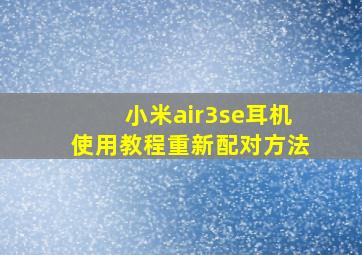 小米air3se耳机
使用教程重新配对方法